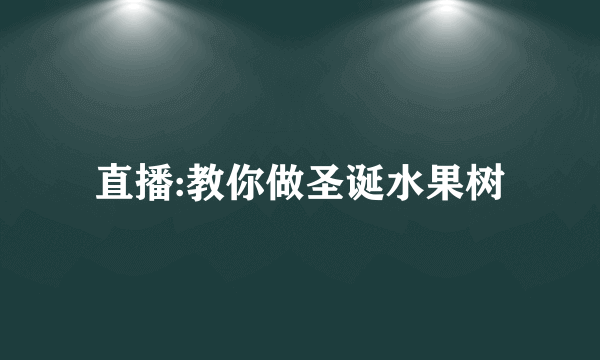 直播:教你做圣诞水果树